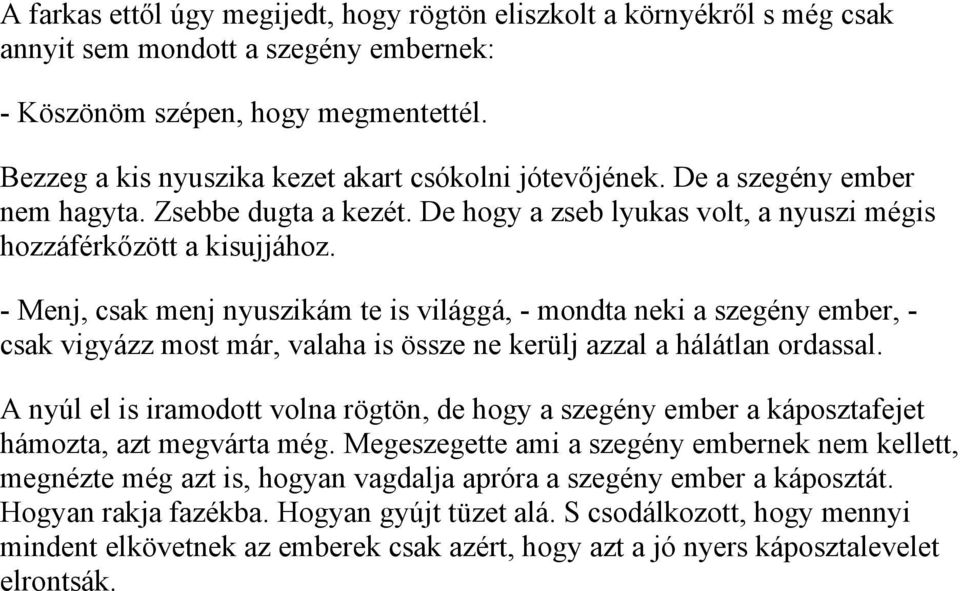 A farkas ettől úgy megijedt, hogy rögtön eliszkolt a környékről s még csak annyit sem mondott a szegény embernek:

- Köszönöm szépen, hogy megmentettél.

Bezzeg a kis nyuszika kezet akart csókolni jótevőjének. De a szegény ember nem hagyta. Zsebbe dugta a kezét. De hogy a zseb lyukas volt, a nyuszi mégis hozzáférkőzött a kisujjához.

- Menj, csak menj nyuszikám te is világgá, - mondta neki a szegény ember, - csak vigyázz most már, valaha is össze ne kerülj azzal a hálátlan ordassal.

A nyúl el is iramodott volna rögtön, de hogy a szegény ember a káposztafejet hámozta, azt megvárta még. Megeszegette ami a szegény embernek nem kellett, megnézte még azt is, hogyan vagdalja apróra a szegény ember a káposztát. Hogyan rakja fazékba. Hogyan gyújt tüzet alá. S csodálkozott, hogy mennyi mindent elkövetnek az emberek csak azért, hogy azt a jó nyers káposztalevelet elrontsák.